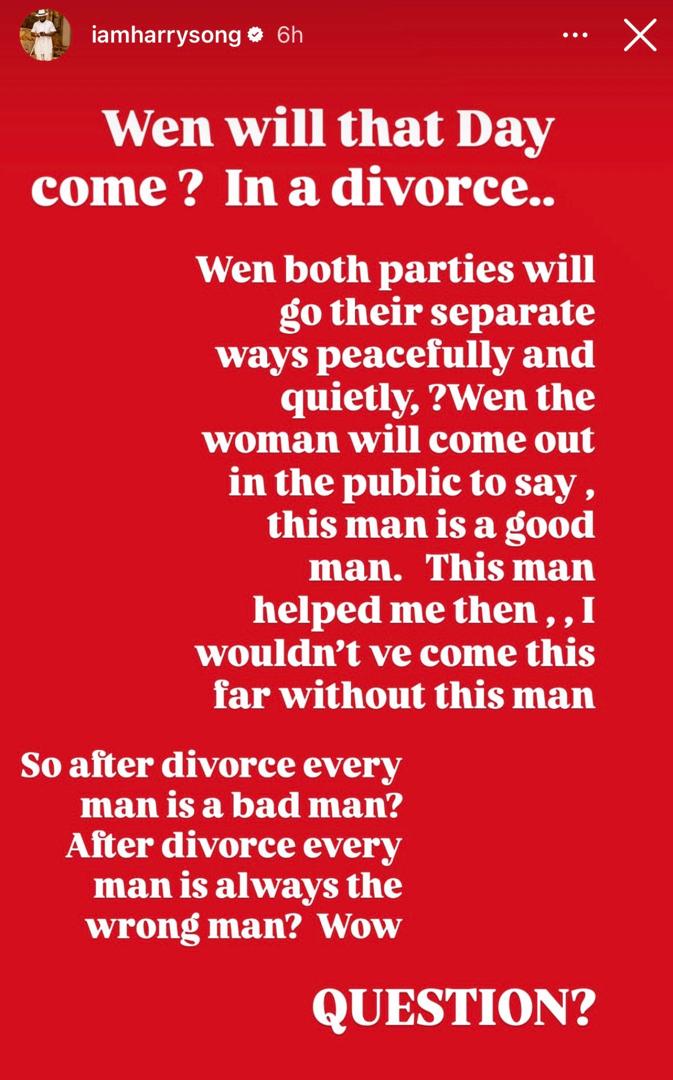 iamharrysong 6h

Wen will that Day come ? In a divorce..

Wen both parties will go their separate ways peacefully and quietly, ?Wen the woman will come out in the public to say , this man is a good man. This man helped me then , , I wouldn't ve come this far without this man

So after divorce every man is a bad man? After divorce every man is always the wrong man? Wow

QUESTION?